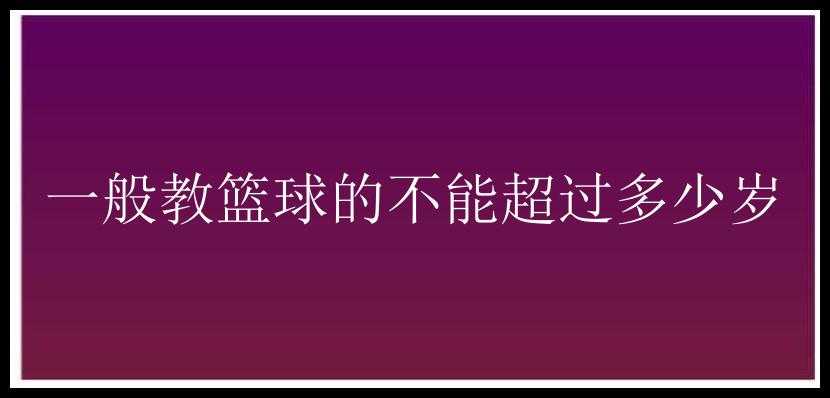 一般教篮球的不能超过多少岁